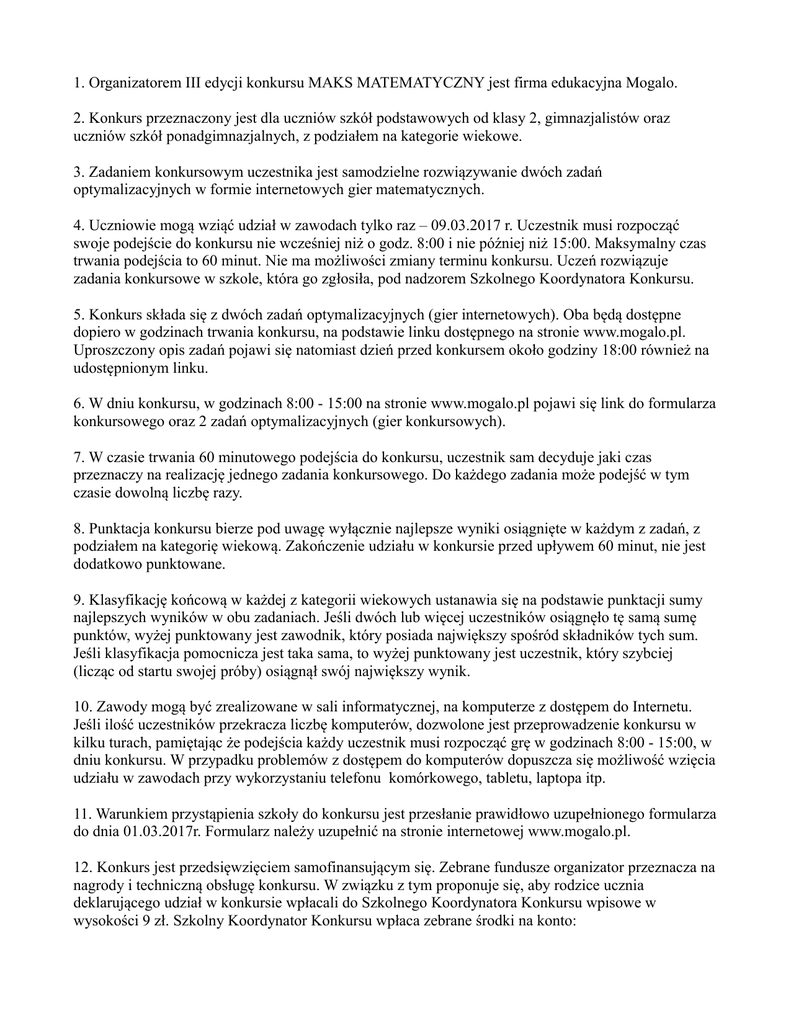 1. Organizatorem III edycji konkursu MAKS MATEMATYCZNY jest firma edukacyjna Mogalo.

2. Konkurs przeznaczony jest dla uczniów szkół podstawowych od klasy 2, gimnazjalistów oraz uczniów szkół ponadgimnazjalnych, z podziałem na kategorie wiekowe.

3. Zadaniem konkursowym uczestnika jest samodzielne rozwiązywanie dwóch zadań optymalizacyjnych w formie internetowych gier matematycznych.

4. Uczniowie mogą wziąć udział w zawodach tylko raz – 09.03.2017 r. Uczestnik musi rozpocząć swoje podejście do konkursu nie wcześniej niż o godz. 8:00 i nie później niż 15:00. Maksymalny czas trwania podejścia to 60 minut. Nie ma możliwości zmiany terminu konkursu. Uczeń rozwiązuje zadania konkursowe w szkole, która go zgłosiła, pod nadzorem Szkolnego Koordynatora Konkursu.

5. Konkurs składa się z dwóch zadań optymalizacyjnych (gier internetowych). Oba będą dostępne dopiero w godzinach trwania konkursu, na podstawie linku dostępnego na stronie www.mogalo.pl. Uproszczony opis zadań pojawi się natomiast dzień przed konkursem około godziny 18:00 również na udostępnionym linku.

6. W dniu konkursu, w godzinach 8:00 - 15:00 na stronie www.mogalo.pl pojawi się link do formularza konkursowego oraz 2 zadań optymalizacyjnych (gier konkursowych).

7. W czasie trwania 60 minutowego podejścia do konkursu, uczestnik sam decyduje jaki czas przeznaczy na realizację jednego zadania konkursowego. Do każdego zadania może podejść w tym czasie dowolną liczbę razy.

8. Punktacja konkursu bierze pod uwagę wyłącznie najlepsze wyniki osiągnięte w każdym z zadań, z podziałem na kategorię wiekową. Zakończenie udziału w konkursie przed upływem 60 minut, nie jest dodatkowo punktowane.

9. Klasyfikację końcową w każdej z kategorii wiekowych ustanawia się na podstawie punktacji sumy najlepszych wyników w obu zadaniach. Jeśli dwóch lub więcej uczestników osiągnęło tę samą sumę punktów, wyżej punktowany jest zawodnik, który posiada największy spośród składników tych sum. Jeśli klasyfikacja pomocnicza jest taka sama, to wyżej punktowany jest uczestnik, który szybciej (licząc od startu swojej próby) osiągnął swój największy wynik.

10. Zawody mogą być zrealizowane w sali informatycznej, na komputerze z dostępem do Internetu. Jeśli ilość uczestników przekracza liczbę komputerów, dozwolone jest przeprowadzenie konkursu w kilku turach, pamiętając że podejścia każdy uczestnik musi rozpocząć grę w godzinach 8:00 - 15:00, w dniu konkursu. W przypadku problemów z dostępem do komputerów dopuszcza się możliwość wzięcia udziału w zawodach przy wykorzystaniu telefonu komórkowego, tabletu, laptopa itp.

11. Warunkiem przystąpienia szkoły do konkursu jest przesłanie prawidłowo uzupełnionego formularza do dnia 01.03.2017r. Formularz należy uzupełnić na stronie internetowej www.mogalo.pl.

12. Konkurs jest przedsięwzięciem samofinansującym się. Zebrane fundusze organizator przeznacza na nagrody i techniczną obsługę konkursu. W związku z tym proponuje się, aby rodzice ucznia deklarującego udział w konkursie wpłacali do Szkolnego Koordynatora Konkursu wpisowe w wysokości 9 zł. Szkolny Koordynator Konkursu wpłaca zebrane środki na konto: